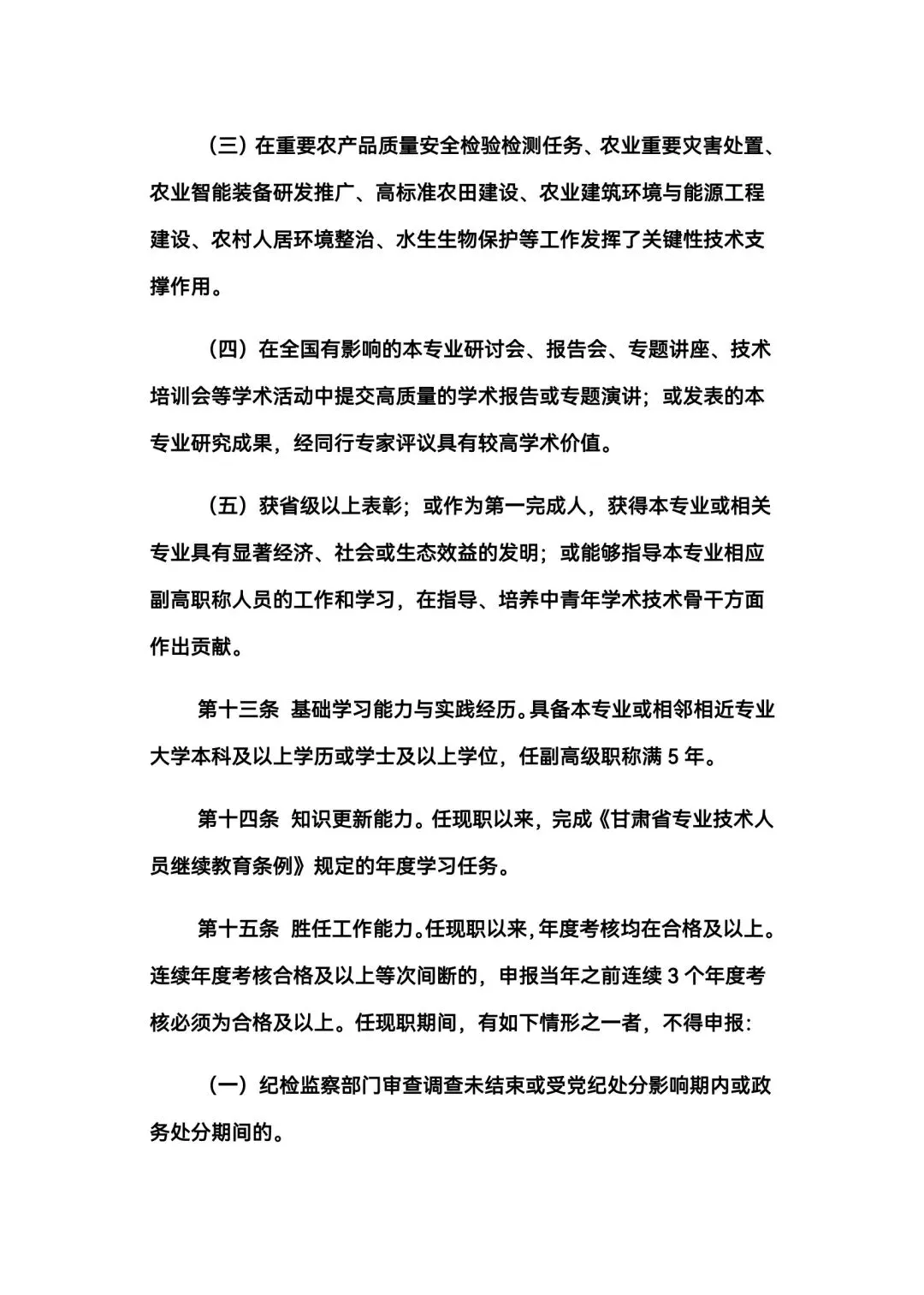 （三）在重要农产品质量安全检验检测任务、农业重要灾害处置、农业智能装备研发推广、高标准农田建设、农业建筑环境与能源工程建设、农村人居环境整治、水生生物保护等工作发挥了关键性技术支撑作用。

（四）在全国有影响的本专业研讨会、报告会、专题讲座、技术培训会等学术活动中提交高质量的学术报告或专题演讲；或发表的本专业研究成果，经同行专家评议具有较高学术价值。

（五）获省级以上表彰；或作为第一完成人，获得本专业或相关专业具有显著经济、社会或生态效益的发明；或能够指导本专业相应副高职称人员的工作和学习，在指导、培养中青年学术技术骨干方面作出贡献。

第十三条 基础学习能力与实践经历。具备本专业或相邻相近专业大学本科及以上学历或学士及以上学位，任副高级职称满 5 年。

第十四条 知识更新能力。任现职以来，完成《甘肃省专业技术人员继续教育条例》规定的年度学习任务。

第十五条 胜任工作能力。任现职以来,年度考核均在合格及以上。连续年度考核合格及以上等次间断的，申报当年之前连续 3 个年度考核必须为合格及以上。任现职期间，有如下情形之一者，不得申报:

（一）纪检监察部门审查调查未结束或受党纪处分影响期内或政务处分期间的。